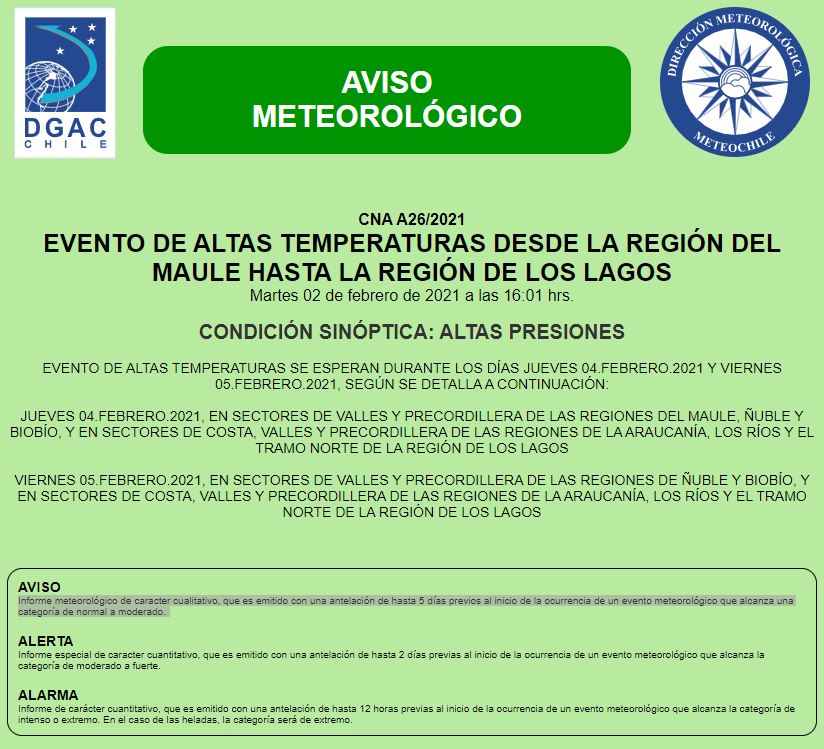 DGAC
CHILE

AVISO
METEOROLÓGICO

DIRECCIÓN METEOROLÓGICA
METEOCHILE

CNA A26/2021
EVENTO DE ALTAS TEMPERATURAS DESDE LA REGIÓN DEL MAULE HASTA LA REGIÓN DE LOS LAGOS
Martes 02 de febrero de 2021 a las 16:01 hrs.

CONDICIÓN SINÓPTICA: ALTAS PRESIONES

EVENTO DE ALTAS TEMPERATURAS SE ESPERAN DURANTE LOS DÍAS JUEVES 04.FEBRERO.2021 Y VIERNES 05.FEBRERO.2021, SEGÚN SE DETALLA A CONTINUACIÓN:

JUEVES 04.FEBRERO.2021, EN SECTORES DE VALLES Y PRECORDILLERA DE LAS REGIONES DEL MAULE, ÑUBLE Y BIOBÍO, Y EN SECTORES DE COSTA, VALLES Y PRECORDILLERA DE LAS REGIONES DE LA ARAUCANÍA, LOS RÍOS Y EL TRAMO NORTE DE LA REGIÓN DE LOS LAGOS

VIERNES 05.FEBRERO.2021, EN SECTORES DE VALLES Y PRECORDILLERA DE LAS REGIONES DE ÑUBLE Y BIOBÍO, Y EN SECTORES DE COSTA, VALLES Y PRECORDILLERA DE LAS REGIONES DE LA ARAUCANÍA, LOS RÍOS Y EL TRAMO NORTE DE LA REGIÓN DE LOS LAGOS

AVISO
Informe meteorológico de caracter cualitativo, que es emitido con una antelación de hasta 5 días previos al inicio de la ocurrencia de un evento meteorológico que alcanza una categoría de normal a moderado.

ALERTA
Informe especial de caracter cuantitativo, que es emitido con una antelación de hasta 2 días previas al inicio de la ocurrencia de un evento meteorológico que alcanza la categoría de moderado a fuerte.

ALARMA
Informe de carácter cuantitativo, que es emitido con una antelación de hasta 12 horas previas al inicio de la ocurrencia de un evento meteorológico que alcanza la categoría de intenso o extremo. En el caso de las heladas, la categoría será de extremo.